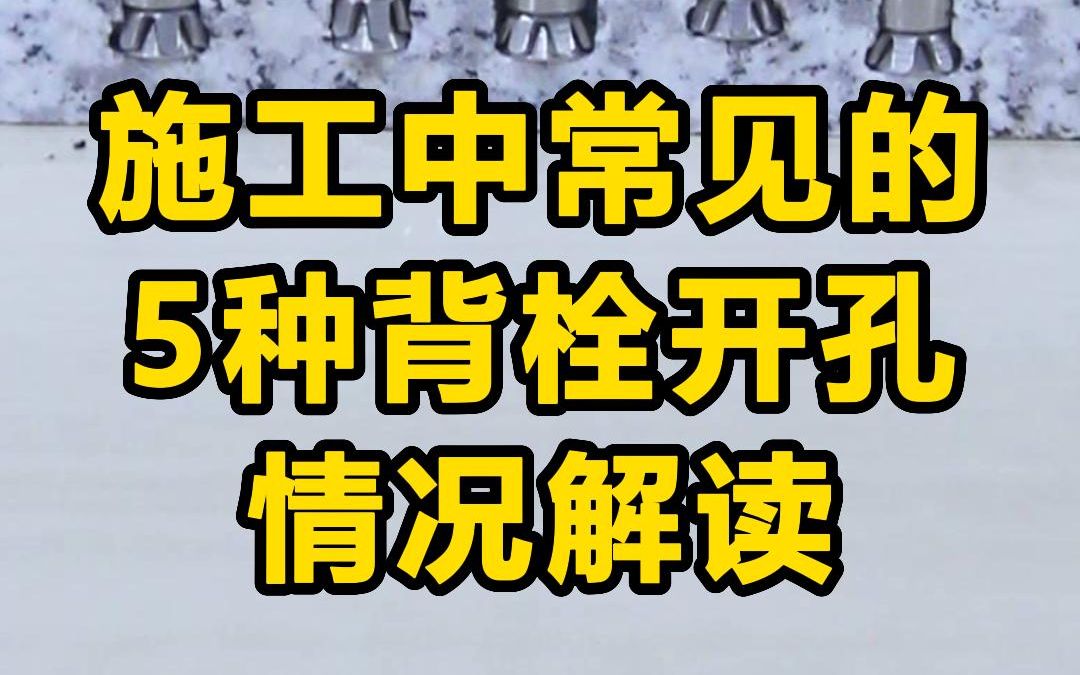 施工中常见的
5种背栓开孔
情况解读